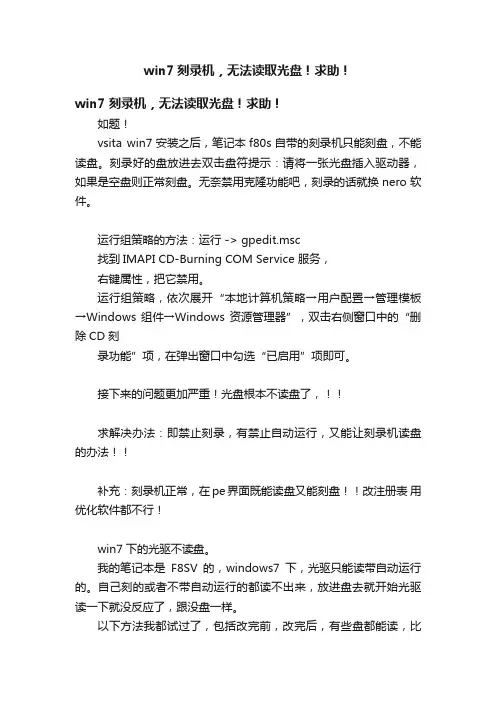 win7 刻录机，无法读取光盘！求助！

win7 刻录机，无法读取光盘！求助！

如题！

vsita win7 安装之后，笔记本 f80s 自带的刻录机只能刻盘，不能读盘。刻录好的盘放进去双击盘符提示：请将一张光盘插入驱动器，如果是空盘则正常刻盘。无奈禁用克隆功能吧，刻录的话就换 nero 软件。

运行组策略的方法：运行 -> gpedit.msc

找到 IMAPI CD-Burning COM Service 服务，

右键属性，把它禁用。

运行组策略，依次展开“本地计算机策略→用户配置→管理模板→Windows 组件→Windows 资源管理器”，双击右侧窗口中的“删除 CD 刻

录功能”项，在弹出窗口中勾选“已启用”项即可。

接下来的问题更加严重！光盘根本不读盘了，！！

求解决办法：即禁止刻录，有禁止自动运行，又能让刻录机读盘的办法！！

补充：刻录机正常，在 pe 界面既能读盘又能刻盘！！改注册表 用优化软件都不行！

win7 下的光驱不读盘。

我的笔记本是 F8SV 的，windows7 下，光驱只能读带自动运行的。自己刻的或者不带自动运行的都读不出来，放进盘去就开始光驱读一下就没反应了，跟没盘一样。

以下方法我都试过了，包括改完前，改完后，有些盘都能读，比